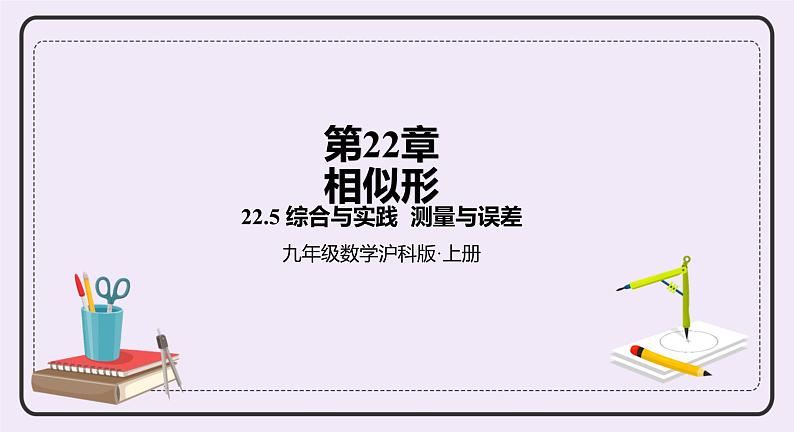 第22章
相似形

22.5 综合与实践 测量与误差

九年级数学沪科版·上册